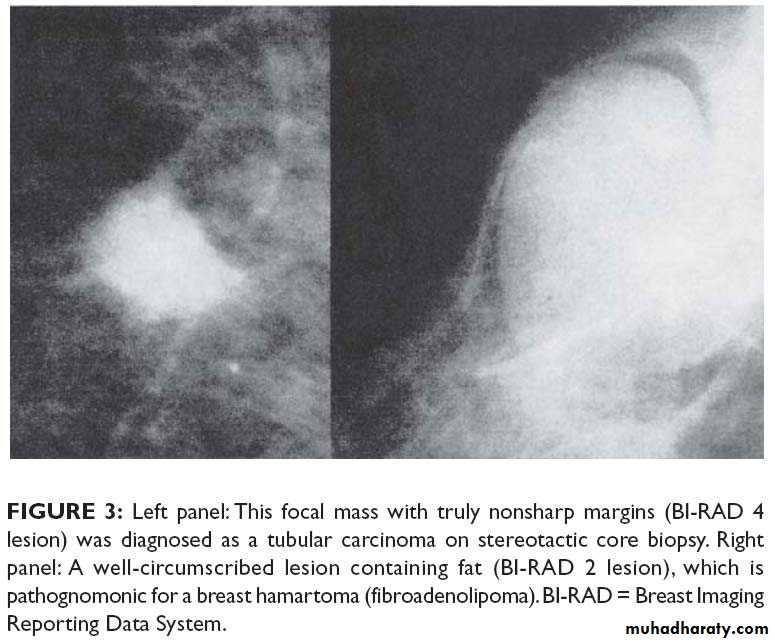 FIGURE 3: Left panel: This focal mass with truly nonsharp margins (BI-RAD 4 lesion) was diagnosed as a tubular carcinoma on stereotactic core biopsy. Right panel: A well-circumscribed lesion containing fat (BI-RAD 2 lesion), which is pathognomonic for a breast hamartoma (fibroadenolipoma). BI-RAD = Breast Imaging Reporting Data System.

muhadharaty.com